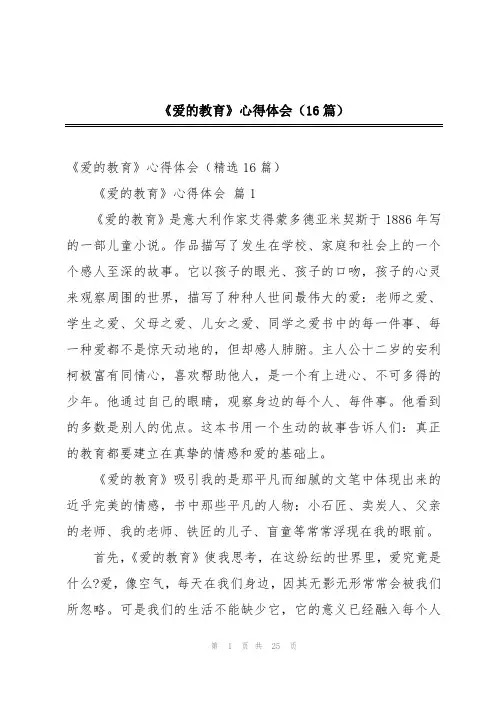 《爱的教育》心得体会（16篇）

《爱的教育》心得体会（精选16篇）

《爱的教育》心得体会 篇1

《爱的教育》是意大利作家艾得蒙多德亚米契斯于1886年写的一部儿童小说。作品描写了发生在学校、家庭和社会上的一个个感人至深的故事。它以孩子的眼光、孩子的口吻，孩子的心灵来观察周围的世界，描写了种种人世间最伟大的爱：老师之爱、学生之爱、父母之爱、儿女之爱、同学之爱书中的每一件事、每一种爱都不是惊天动地的，但却感人肺腑。主人公十二岁的安利柯极富有同情心，喜欢帮助他人，是一个有上进心、不可多得的少年。他通过自己的眼睛，观察身边的每个人、每件事。他看到的多数是别人的优点。这本书用一个生动的故事告诉人们：真正的教育都要建立在真挚的情感和爱的基础上。

《爱的教育》吸引我的是那平凡而细腻的文笔中体现出来的近乎完美的情感，书中那些平凡的人物：小石匠、卖炭人、父亲的老师、我的老师、铁匠的儿子、盲童等常常浮现在我的眼前。

首先，《爱的教育》使我思考，在这纷纭的世界里，爱究竟是什么?爱，像空气，每天在我们身边，因其无影无形常常会被我们所忽略。可是我们的生活不能缺少它，它的意义已经融入每个人

第 1 页 共 25 页